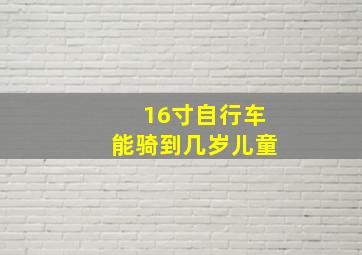 16寸自行车
能骑到几岁儿童